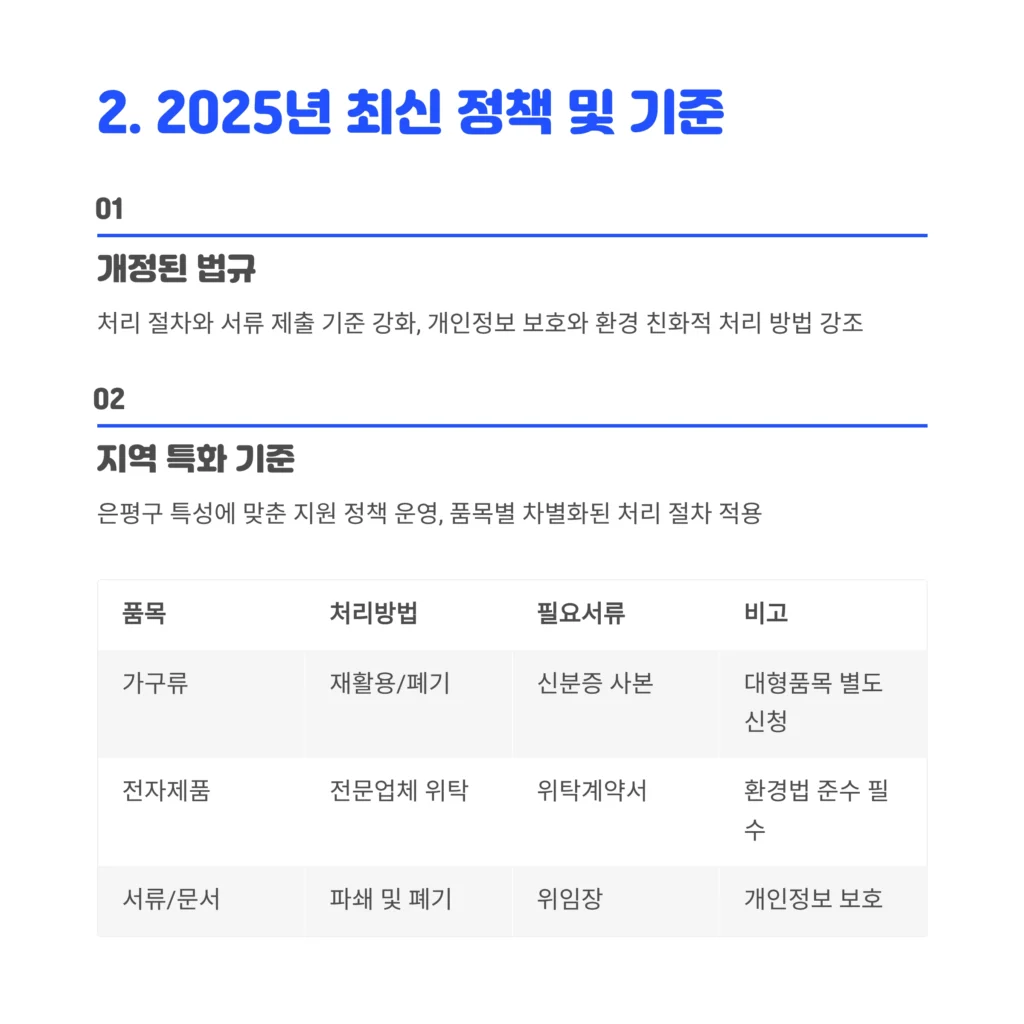 2. 2025년 최신 정책 및 기준

01

개정된 법규

처리 절차와 서류 제출 기준 강화, 개인정보 보호와 환경 친화적 처리 방법 강조

02

지역 특화 기준

은평구 특성에 맞춘 지원 정책 운영, 품목별 차별화된 처리 절차 적용

| 품목 | 처리방법 | 필요서류 | 비고 |
|---|---|---|---|
| 가구류 | 재활용/폐기 | 신분증 사본 | 대형품목 별도 신청 |
| 전자제품 | 전문업체 위탁 | 위탁계약서 | 환경법 준수 필수 |
| 서류/문서 | 파쇄 및 폐기 | 위임장 | 개인정보 보호 |